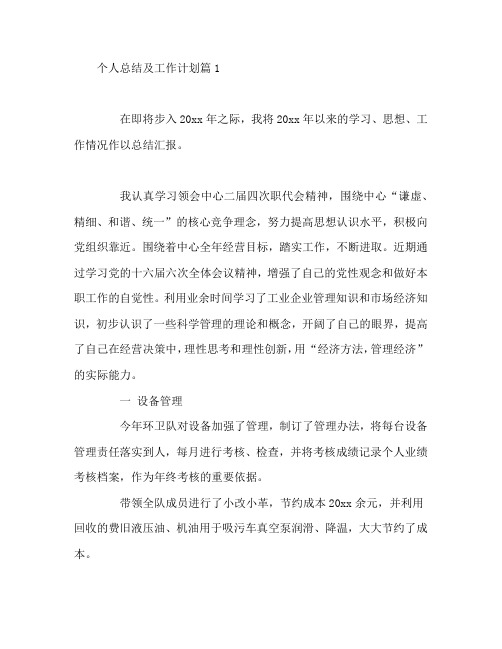 个人总结及工作计划篇 1

在即将步入 20xx 年之际，我将 20xx 年以来的学习、思想、工作情况作以总结汇报。

我认真学习领会中心二届四次职代会精神，围绕中心“谦虚、精细、和谐、统一”的核心竞争理念，努力提高思想认识水平，积极向党组织靠近。围绕着中心全年经营目标，踏实工作，不断进取。近期通过学习党的十六届六次全体会议精神，增强了自己的党性观念和做好本职工作的自觉性。利用业余时间学习了工业企业管理知识和市场经济知识，初步认识了一些科学管理的理论和概念，开阔了自己的眼界，提高了自己在经营决策中，理性思考和理性创新，用“经济方法，管理经济”的实际能力。

一 设备管理

今年环卫队对设备加强了管理，制订了管理办法，将每台设备管理责任落实到人，每月进行考核、检查，并将考核成绩记录个人业绩考核档案，作为年终考核的重要依据。

带领全队成员进行了小改小革，节约成本 20xx 余元，并利用回收的费旧液压油、机油用于吸污车真空泵润滑、降温，大大节约了成本。